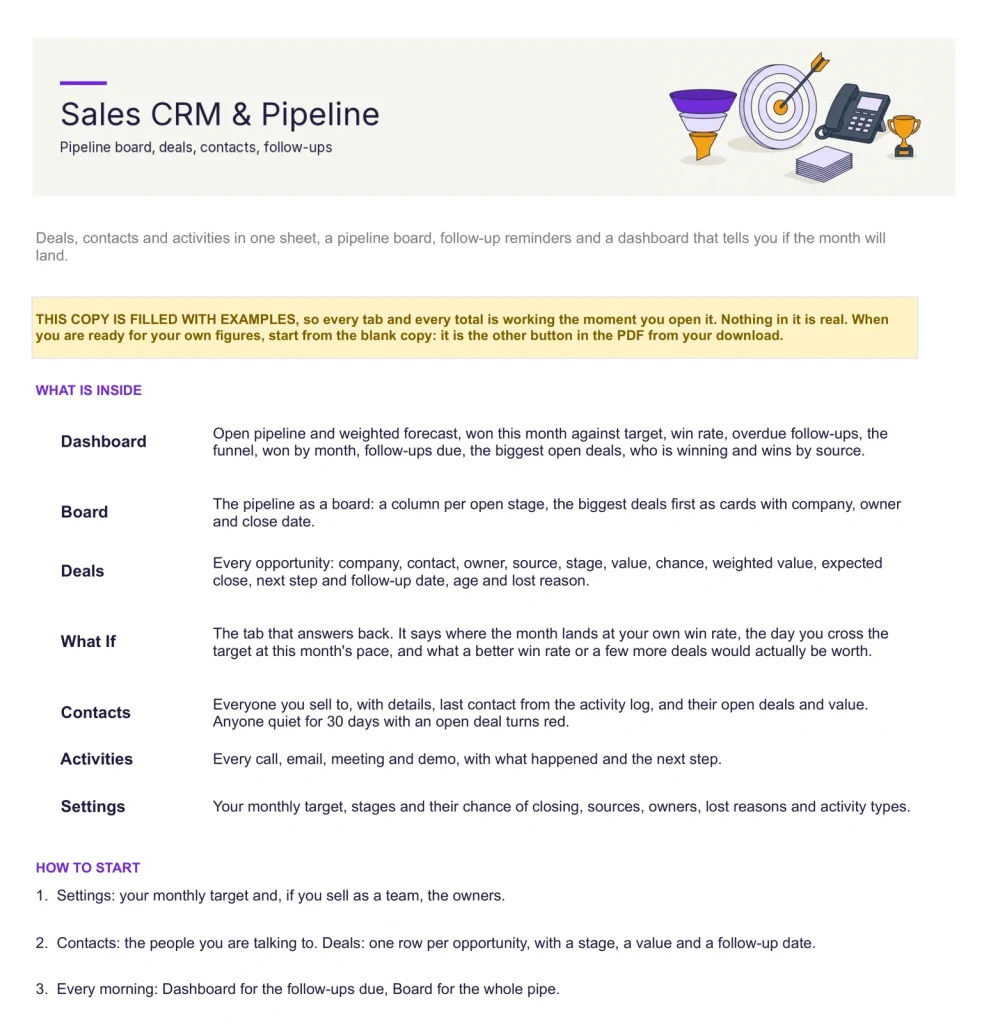 Sales CRM & Pipeline

Pipeline board, deals, contacts, follow-ups

Deals, contacts and activities in one sheet, a pipeline board, follow-up reminders and a dashboard that tells you if the month will land.

THIS COPY IS FILLED WITH EXAMPLES, so every tab and every total is working the moment you open it. Nothing in it is real. When you are ready for your own figures, start from the blank copy: it is the other button in the PDF from your download.

WHAT IS INSIDE

| | |
|---|---|
| Dashboard | Open pipeline and weighted forecast, won this month against target, win rate, overdue follow-ups, the funnel, won by month, follow-ups due, the biggest open deals, who is winning and wins by source. |
| Board | The pipeline as a board: a column per open stage, the biggest deals first as cards with company, owner and close date. |
| Deals | Every opportunity: company, contact, owner, source, stage, value, chance, weighted value, expected close, next step and follow-up date, age and lost reason. |
| What If | The tab that answers back. It says where the month lands at your own win rate, the day you cross the target at this month's pace, and what a better win rate or a few more deals would actually be worth. |
| Contacts | Everyone you sell to, with details, last contact from the activity log, and their open deals and value. Anyone quiet for 30 days with an open deal turns red. |
| Activities | Every call, email, meeting and demo, with what happened and the next step. |
| Settings | Your monthly target, stages and their chance of closing, sources, owners, lost reasons and activity types. |

HOW TO START

1. Settings: your monthly target and, if you sell as a team, the owners.

2. Contacts: the people you are talking to. Deals: one row per opportunity, with a stage, a value and a follow-up date.

3. Every morning: Dashboard for the follow-ups due, Board for the whole pipe.